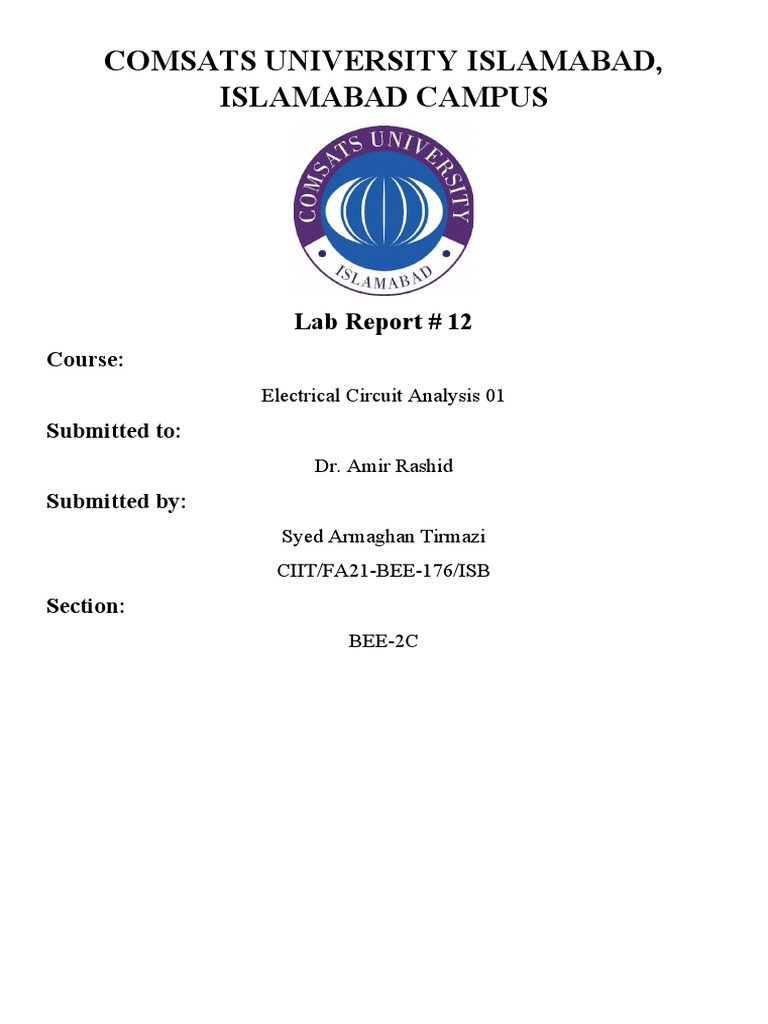 COMSATS UNIVERSITY ISLAMABAD, ISLAMABAD CAMPUS

COMSATS UNIVERSITY
ISLAMABAD

Lab Report # 12

Course:

Electrical Circuit Analysis 01

Submitted to:

Dr. Amir Rashid

Submitted by:

Syed Armaghan Tirmazi

CIIT/FA21-BEE-176/ISB

Section:

BEE-2C